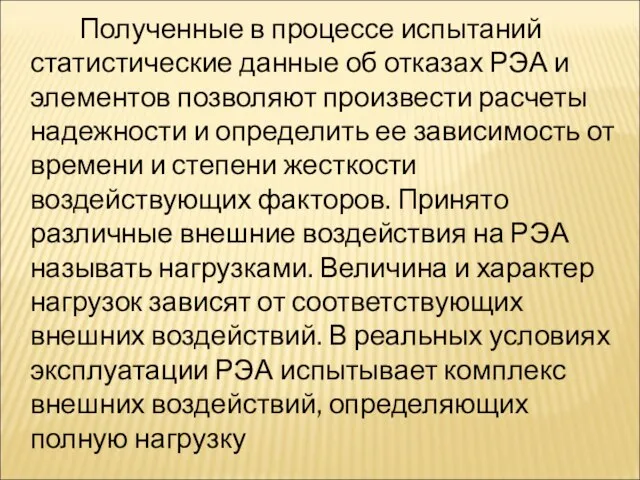 Полученные в процессе испытаний статистические данные об отказах РЭА и элементов позволяют произвести расчеты надежности и определить ее зависимость от времени и степени жесткости воздействующих факторов. Принято различные внешние воздействия на РЭА называть нагрузками. Величина и характер нагрузок зависят от соответствующих внешних воздействий. В реальных условиях эксплуатации РЭА испытывает комплекс внешних воздействий, определяющих полную нагрузку